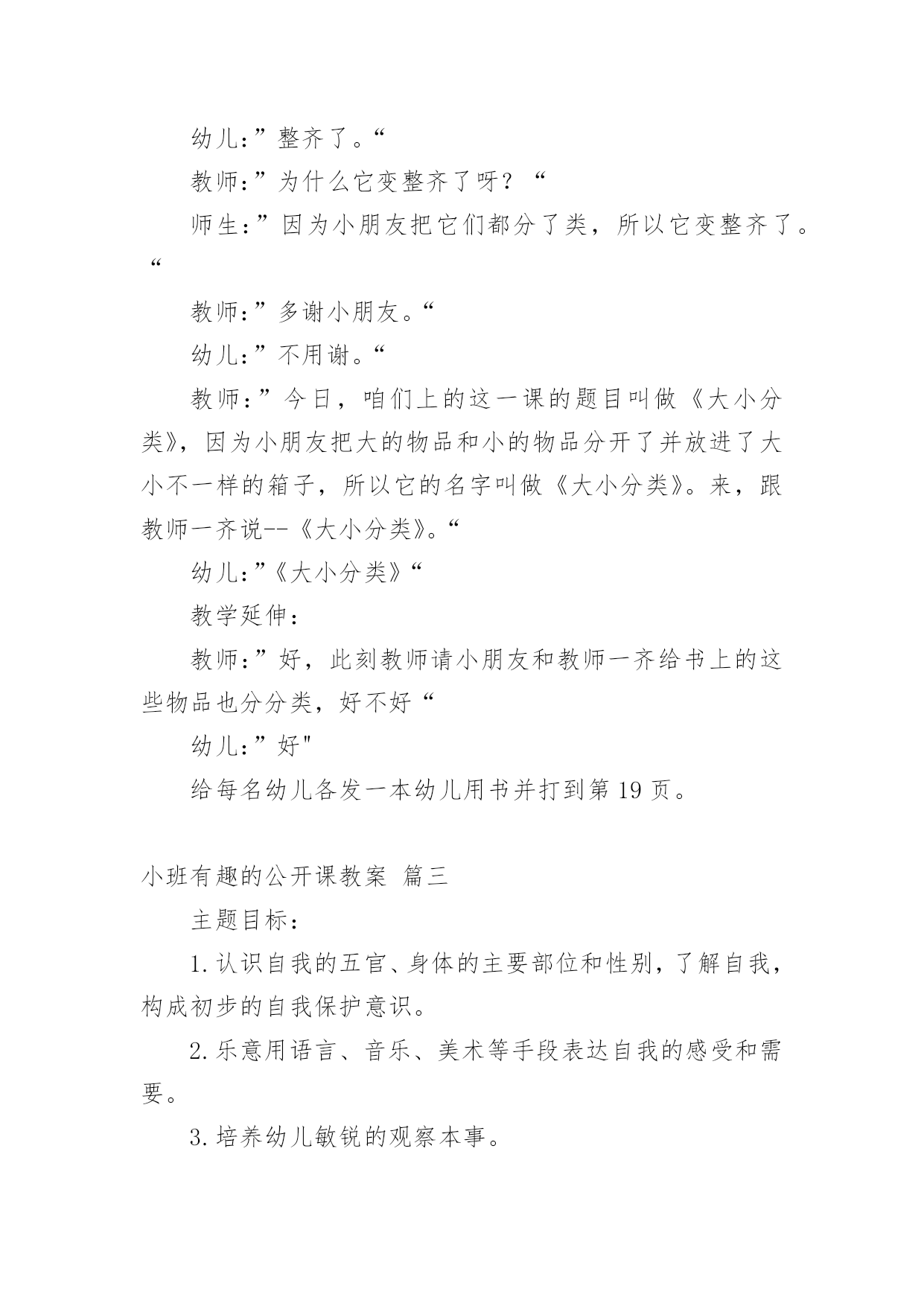 幼儿：”整齐了。“

教师：”为什么它变整齐了呀？“

师生：”因为小朋友把它们都分了类，所以它变整齐了。“

教师：”多谢小朋友。“

幼儿：”不用谢。“

教师：”今日，咱们上的这一课的题目叫做《大小分类》，因为小朋友把大的物品和小的物品分开了并放进了大小不一样的箱子，所以它的名字叫做《大小分类》。来，跟教师一齐说--《大小分类》。“

幼儿：”《大小分类》“

教学延伸：

教师：”好，此刻教师请小朋友和教师一齐给书上的这些物品也分分类，好不好“

幼儿：”好"

给每名幼儿各发一本幼儿用书并打到第19页。

小班有趣的公开课教案 篇三

主题目标：

1.认识自我的五官、身体的主要部位和性别，了解自我，构成初步的自我保护意识。

2.乐意用语言、音乐、美术等手段表达自我的感受和需要。

3.培养幼儿敏锐的观察本事。